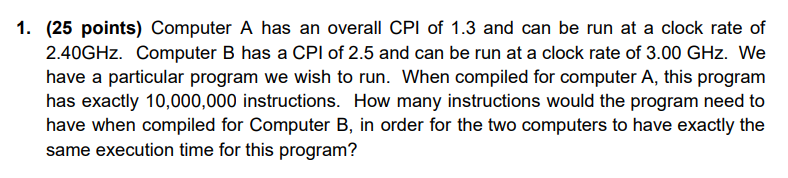 1. (25 points) Computer A has an overall CPI of 1.3 and can be run at a clock rate of 2.40GHz. Computer B has a CPI of 2.5 and can be run at a clock rate of 3.00 GHz. We have a particular program we wish to run. When compiled for computer A, this program has exactly 10,000,000 instructions. How many instructions would the program need to have when compiled for Computer B, in order for the two computers to have exactly the same execution time for this program?